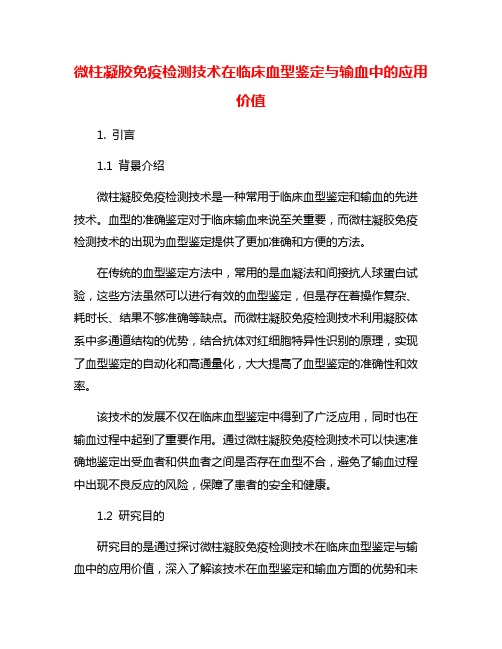 微柱凝胶免疫检测技术在临床血型鉴定与输血中的应用价值

1. 引言

1.1 背景介绍

微柱凝胶免疫检测技术是一种常用于临床血型鉴定和输血的先进技术。血型的准确鉴定对于临床输血来说至关重要，而微柱凝胶免疫检测技术的出现为血型鉴定提供了更加准确和方便的方法。

在传统的血型鉴定方法中，常用的是血凝法和间接抗人球蛋白试验，这些方法虽然可以进行有效的血型鉴定，但是存在着操作复杂、耗时长、结果不够准确等缺点。而微柱凝胶免疫检测技术利用凝胶体系中多通道结构的优势，结合抗体对红细胞特异性识别的原理，实现了血型鉴定的自动化和高通量化，大大提高了血型鉴定的准确性和效率。

该技术的发展不仅在临床血型鉴定中得到了广泛应用，同时也在输血过程中起到了重要作用。通过微柱凝胶免疫检测技术可以快速准确地鉴定出受血者和供血者之间是否存在血型不合，避免了输血过程中出现不良反应的风险，保障了患者的安全和健康。

1.2 研究目的

研究目的是通过探讨微柱凝胶免疫检测技术在临床血型鉴定与输血中的应用价值，深入了解该技术在血型鉴定和输血方面的优势和未